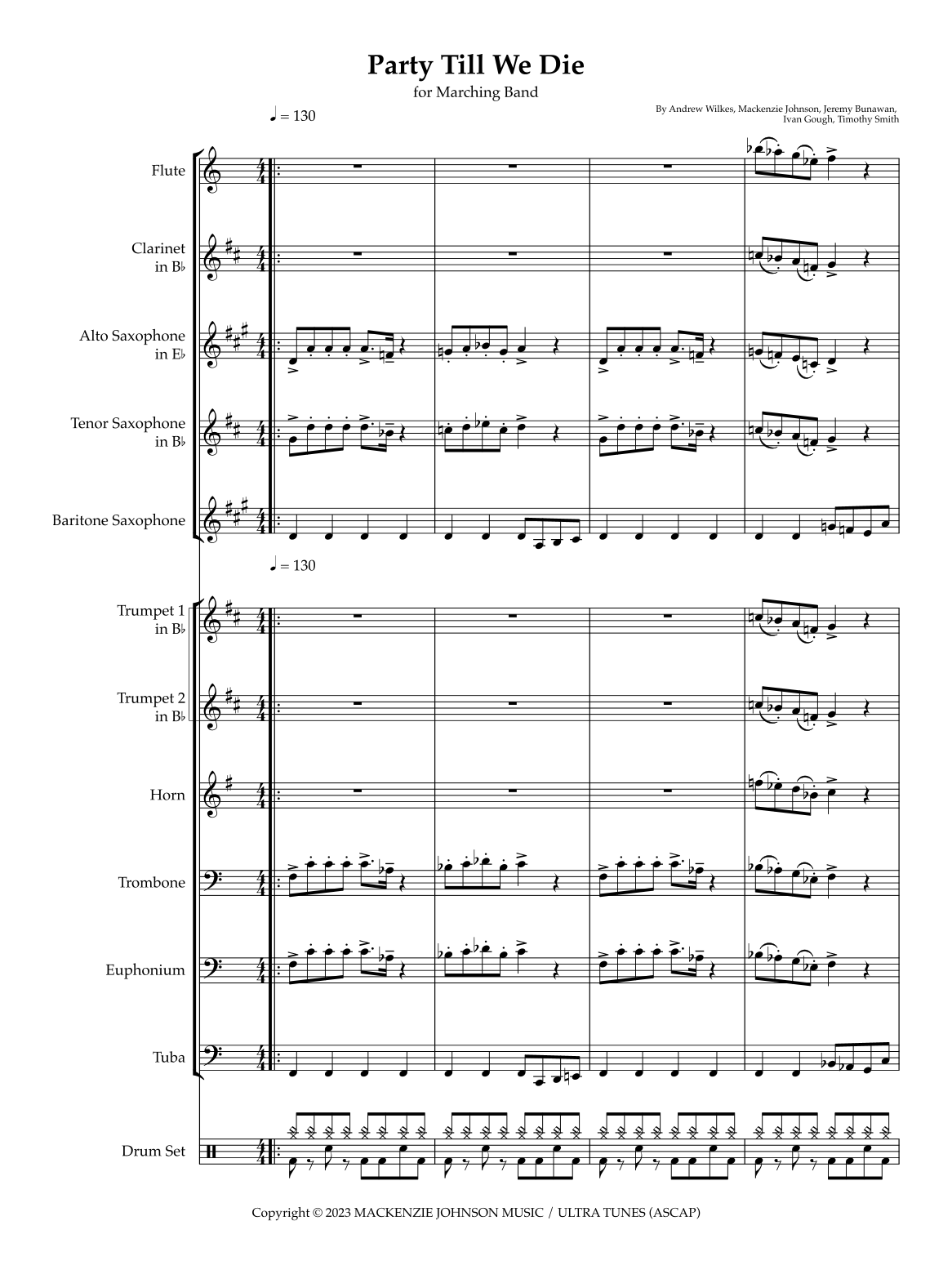 Party Till We Die

for Marching Band

By Andrew Wilkes, Mackenzie Johnson, Jeremy Bunawan, Ivan Gough, Timothy Smith

♩ = 130

Flute

Clarinet in B♭

Alto Saxophone in E♭

Tenor Saxophone in B♭

Baritone Saxophone

♩ = 130

Trumpet 1 in B♭

Trumpet 2 in B♭

Horn

Trombone

Euphonium

Tuba

Drum Set

Copyright © 2023 MACKENZIE JOHNSON MUSIC / ULTRA TUNES (ASCAP)